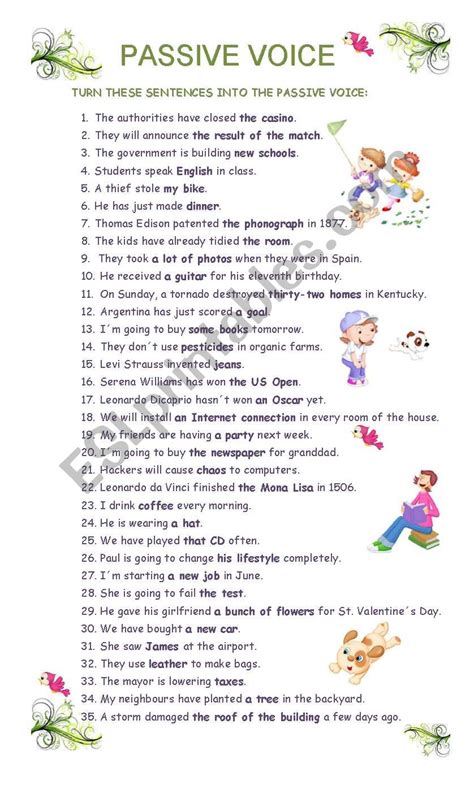 PASSIVE VOICE

TURN THESE SENTENCES INTO THE PASSIVE VOICE:

1. The authorities have closed the casino.
2. They will announce the result of the match.
3. The government is building new schools.
4. Students speak English in class.
5. A thief stole my bike.
6. He has just made dinner.
7. Thomas Edison patented the phonograph in 1877.
8. The kids have already tidied the room.
9. They took a lot of photos when they were in Spain.
10. He received a guitar for his eleventh birthday.
11. On Sunday, a tornado destroyed thirty-two homes in Kentucky.
12. Argentina has just scored a goal.
13. I´m going to buy some books tomorrow.
14. They don´t use pesticides in organic farms.
15. Levi Strauss invented jeans.
16. Serena Williams has won the US Open.
17. Leonardo Dicaprio hasn´t won an Oscar yet.
18. We will install an Internet connection in every room of the house.
19. My friends are having a party next week.
20. I´m going to buy the newspaper for granddad.
21. Hackers will cause chaos to computers.
22. Leonardo da Vinci finished the Mona Lisa in 1506.
23. I drink coffee every morning.
24. He is wearing a hat.
25. We have played that CD often.
26. Paul is going to change his lifestyle completely.
27. I´m starting a new job in June.
28. She is going to fail the test.
29. He gave his girlfriend a bunch of flowers for St. Valentine´s Day.
30. We have bought a new car.
31. She saw James at the airport.
32. They use leather to make bags.
33. The mayor is lowering taxes.
34. My neighbours have planted a tree in the backyard.
35. A storm damaged the roof of the building a few days ago.

ESLprintables.com